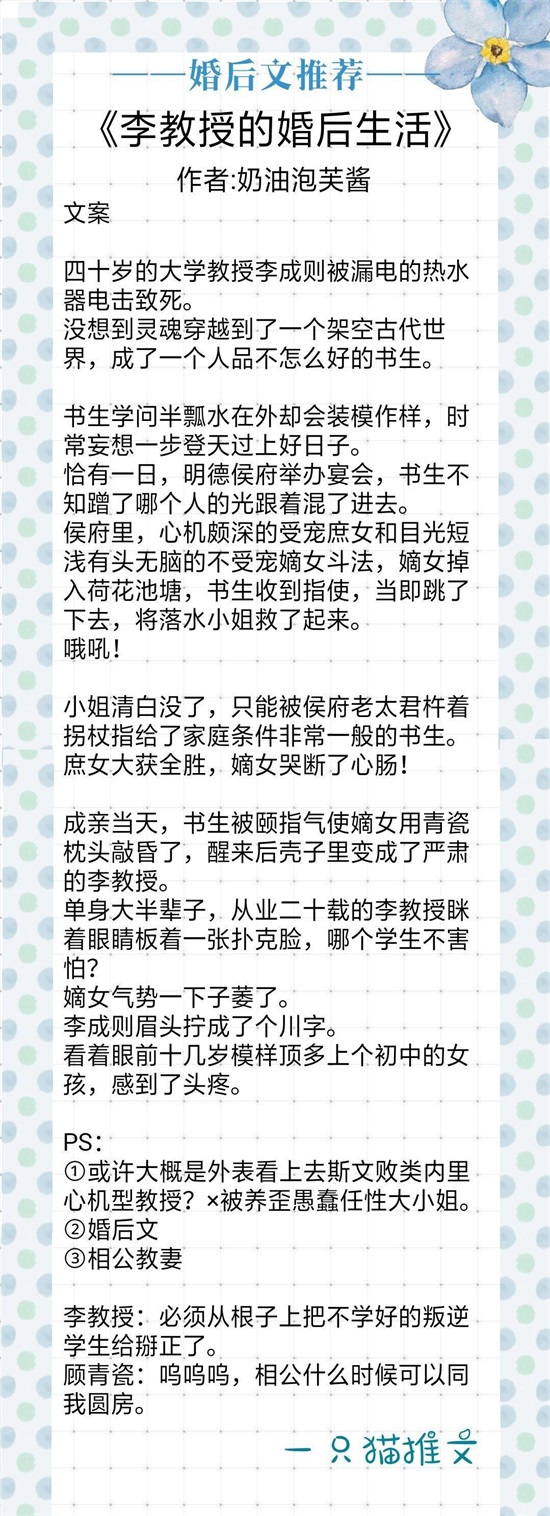 ——婚后文推荐——

《李教授的婚后生活》

作者:奶油泡芙酱

文案

四十岁的大学教授李成则被漏电的热水器电击致死。
没想到灵魂穿越到了一个架空古代世界，成了一个人品不怎么好的书生。

书生学问半瓢水在外却会装模作样，时常妄想一步登天过上好日子。
恰有一日，明德侯府举办宴会，书生不知蹭了哪个人的光跟着混了进去。
侯府里，心机颇深的受宠庶女和目光短浅有头无脑的不受宠嫡女斗法，嫡女掉入荷花池塘，书生收到指使，当即跳了下去，将落水小姐救了起来。
哦吼！

小姐清白没了，只能被侯府老太君杵着拐杖指给了家庭条件非常一般的书生。
庶女大获全胜，嫡女哭断了心肠！

成亲当天，书生被颐指气使嫡女用青瓷枕头敲昏了，醒来后壳子里变成了严肃的李教授。
单身大半辈子，从业二十载的李教授眯着眼睛板着一张扑克脸，哪个学生不害怕？
嫡女气势一下子萎了。
李成则眉头拧成了个川字。
看着眼前十几岁模样顶多上个初中的女孩，感到了头疼。

PS：
①或许大概是外表看上去斯文败类内里心机型教授？×被养歪愚蠢任性大小姐。
②婚后文
③相公教妻

李教授：必须从根子上把不学好的叛逆学生给掰正了。
顾青瓷：呜呜呜，相公什么时候可以同我圆房。

一只猫推文